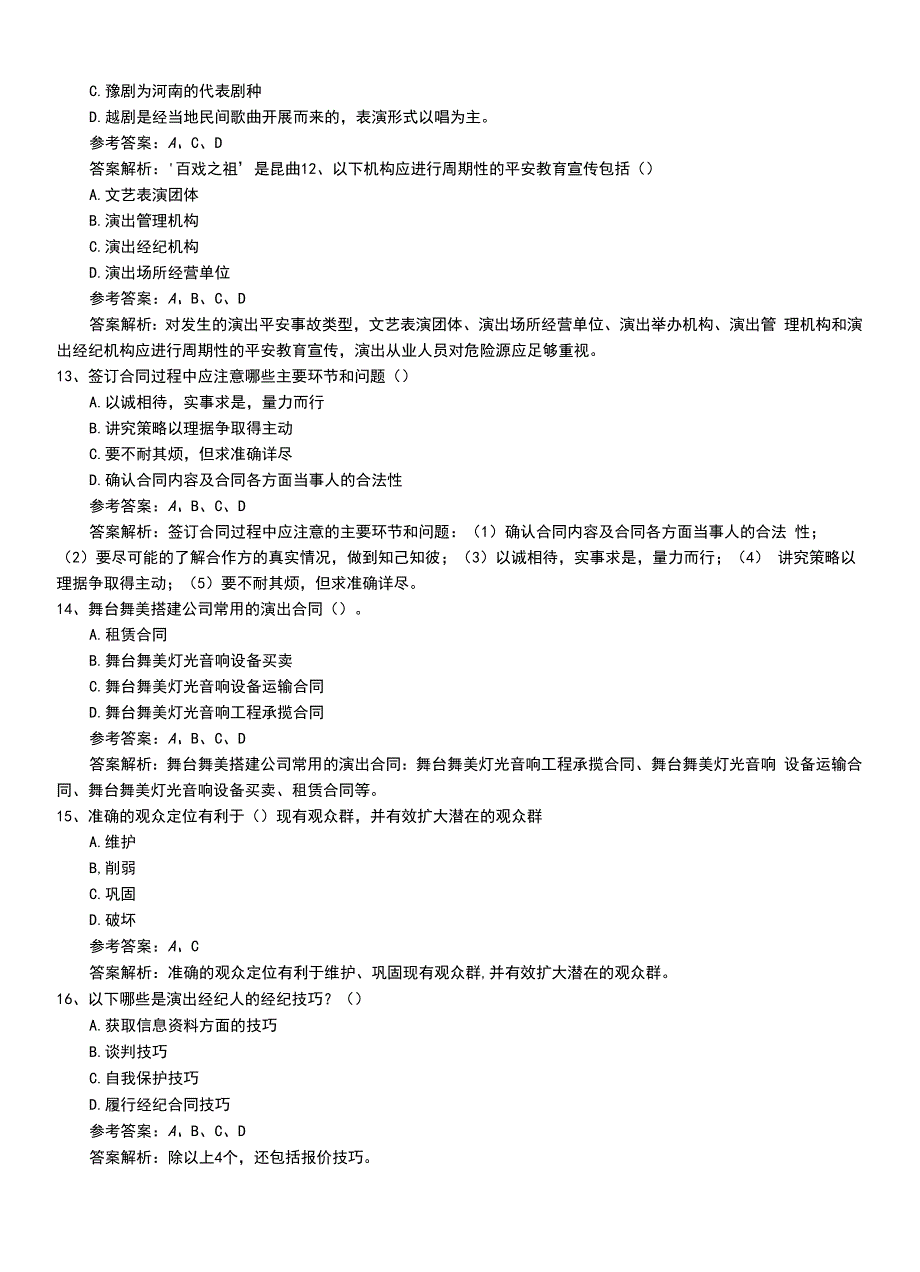 C.豫剧为河南的代表剧种

D.越剧是经当地民间歌曲开展而来的，表演形式以唱为主。

参考答案：A、C、D

答案解析：'百戏之祖'是昆曲12、以下机构应进行周期性的平安教育宣传包括（）

A.文艺表演团体

B.演出管理机构

C.演出经纪机构

D.演出场所经营单位

参考答案：A、B、C、D

答案解析：对发生的演出平安事故类型，文艺表演团体、演出场所经营单位、演出举办机构、演出管 理机构和演出经纪机构应进行周期性的平安教育宣传，演出从业人员对危险源应足够重视。

13、签订合同过程中应注意哪些主要环节和问题（）

A.以诚相待，实事求是，量力而行

B.讲究策略以理据争取得主动

C.要不耐其烦，但求准确详尽

D.确认合同内容及合同各方面当事人的合法性

参考答案：A、B、C、D

答案解析：签订合同过程中应注意的主要环节和问题：（1）确认合同内容及合同各方面当事人的合法 性；（2）要尽可能的了解合作方的真实情况，做到知己知彼；（3）以诚相待，实事求是，量力而行；（4） 讲究策略以理据争取得主动；（5）要不耐其烦，但求准确详尽。

14、舞台舞美搭建公司常用的演出合同（）。

A.租赁合同

B.舞台舞美灯光音响设备买卖

C.舞台舞美灯光音响设备运输合同

D.舞台舞美灯光音响工程承揽合同

参考答案：A、B、C、D

答案解析：舞台舞美搭建公司常用的演出合同：舞台舞美灯光音响工程承揽合同、舞台舞美灯光音响 设备运输合同、舞台舞美灯光音响设备买卖、租赁合同等。

15、准确的观众定位有利于（）现有观众群，并有效扩大潜在的观众群

A.维护

B.削弱

C.巩固

D.破坏

参考答案：A、C

答案解析：准确的观众定位有利于维护、巩固现有观众群,并有效扩大潜在的观众群。

16、以下哪些是演出经纪人的经纪技巧？（）

A.获取信息资料方面的技巧

B.谈判技巧

C.自我保护技巧

D.履行经纪合同技巧

参考答案：A、B、C、D

答案解析：除以上4个，还包括报价技巧。